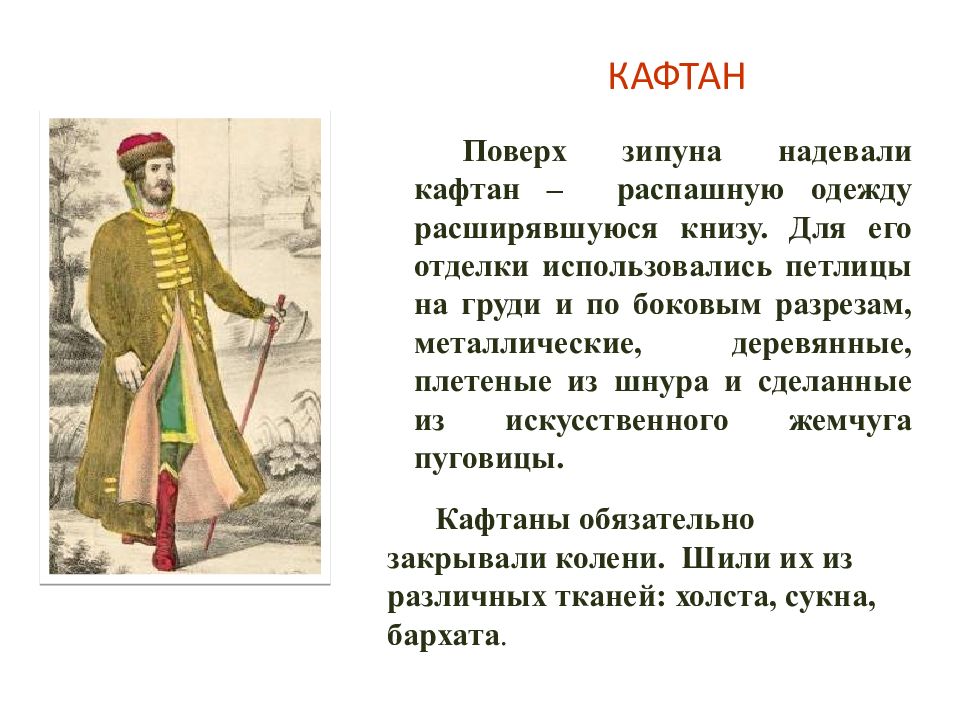 КАФТАН

Поверх зипуна надевали кафтан – распашную одежду расширявшуюся книзу. Для его отделки использовались петлицы на груди и по боковым разрезам, металлические, деревянные, плетеные из шнура и сделанные из искусственного жемчуга пуговицы.

Кафтаны обязательно закрывали колени. Шили их из различных тканей: холста, сукна, бархата.